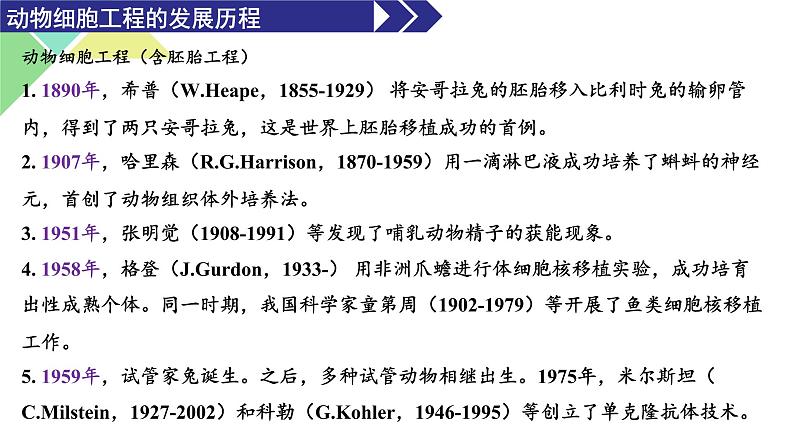 动物细胞工程的发展历程

动物细胞工程（含胚胎工程）

1.1890年，希普（W.Heape，1855-1929）将安哥拉兔的胚胎移入比利时兔的输卵管内，得到了两只安哥拉兔，这是世界上胚胎移植成功的首例。

2.1907年，哈里森（R.G.Harrison，1870-1959）用一滴淋巴液成功培养了蝌蚪的神经元，首创了动物组织体外培养法。

3.1951年，张明觉（1908-1991）等发现了哺乳动物精子的获能现象。

4.1958年，格登（J.Gurdon，1933-）用非洲爪蟾进行体细胞核移植实验，成功培育出性成熟个体。同一时期，我国科学家童第周（1902-1979）等开展了鱼类细胞核移植工作。

5.1959年，试管家兔诞生。之后，多种试管动物相继出生。1975年，米尔斯坦（C.Milstein，1927-2002）和科勒（G.Kohler，1946-1995）等创立了单克隆抗体技术。